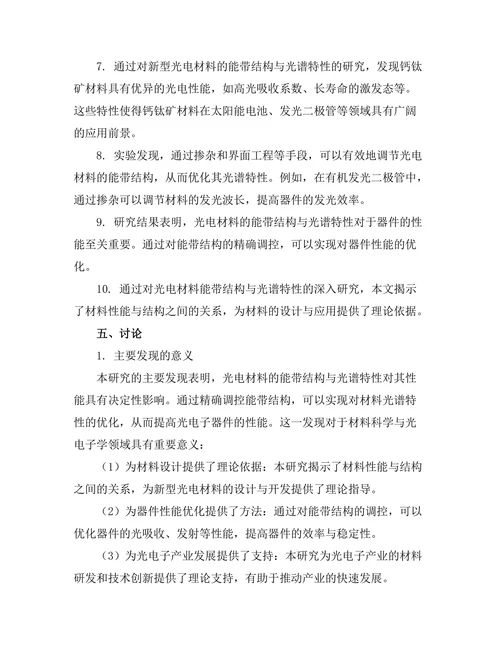 7. 通过对新型光电材料的能带结构与光谱特性的研究，发现钙钛矿材料具有优异的光电性能，如高光吸收系数、长寿命的激发态等。这些特性使得钙钛矿材料在太阳能电池、发光二极管等领域具有广阔的应用前景。

8. 实验发现，通过掺杂和界面工程等手段，可以有效地调节光电材料的能带结构，从而优化其光谱特性。例如，在有机发光二极管中，通过掺杂可以调节材料的发光波长，提高器件的发光效率。

9. 研究结果表明，光电材料的能带结构与光谱特性对于器件的性能至关重要。通过对能带结构的精确调控，可以实现对器件性能的优化。

10. 通过对光电材料能带结构与光谱特性的深入研究，本文揭示了材料性能与结构之间的关系，为材料的设计与应用提供了理论依据。

五、讨论

1. 主要发现的意义

本研究的主要发现表明，光电材料的能带结构与光谱特性对其性能具有决定性影响。通过精确调控能带结构，可以实现对材料光谱特性的优化，从而提高光电子器件的性能。这一发现对于材料科学与光电子学领域具有重要意义：

（1）为材料设计提供了理论依据：本研究揭示了材料性能与结构之间的关系，为新型光电材料的设计与开发提供了理论指导。

（2）为器件性能优化提供了方法：通过对能带结构的调控，可以优化器件的光吸收、发射等性能，提高器件的效率与稳定性。

（3）为光电子产业发展提供了支持：本研究为光电子产业的材料研发和技术创新提供了理论支持，有助于推动产业的快速发展。